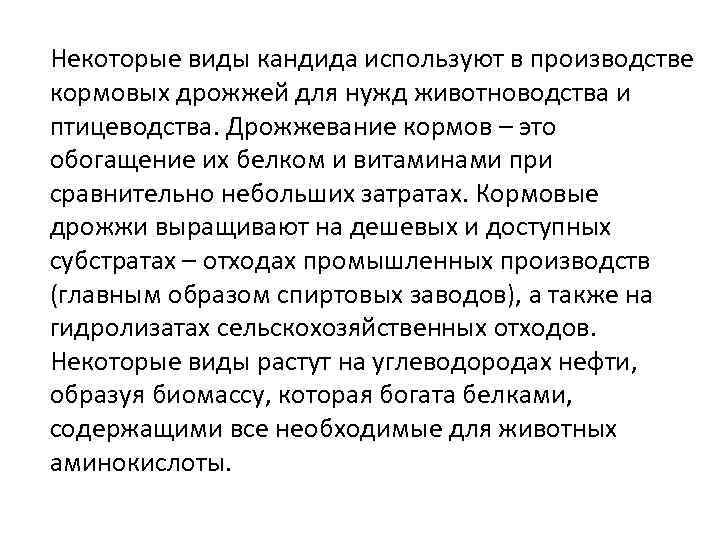 Некоторые виды кандида используют в производстве кормовых дрожжей для нужд животноводства и птицеводства. Дрожжевание кормов – это обогащение их белком и витаминами при сравнительно небольших затратах. Кормовые дрожжи выращивают на дешевых и доступных субстратах – отходах промышленных производств (главным образом спиртовых заводов), а также на гидролизатах сельскохозяйственных отходов. Некоторые виды растут на углеводородах нефти, образуя биомассу, которая богата белками, содержащими все необходимые для животных аминокислоты.